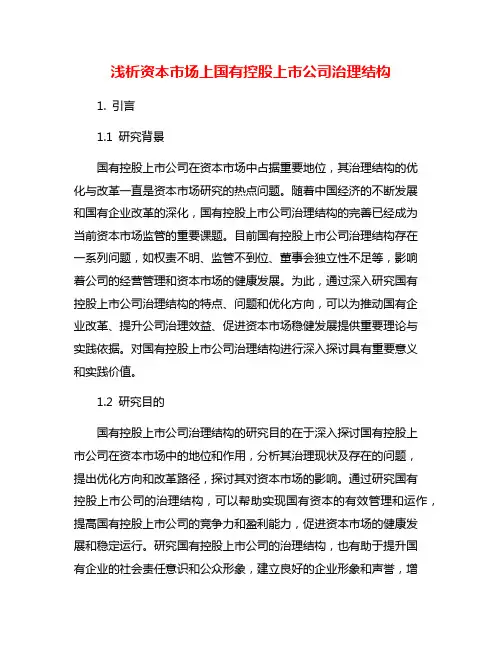 浅析资本市场上国有控股上市公司治理结构

1. 引言

1.1 研究背景

国有控股上市公司在资本市场中占据重要地位，其治理结构的优化与改革一直是资本市场研究的热点问题。随着中国经济的不断发展和国有企业改革的深化，国有控股上市公司治理结构的完善已经成为当前资本市场监管的重要课题。目前国有控股上市公司治理结构存在一系列问题，如权责不明、监管不到位、董事会独立性不足等，影响着公司的经营管理和资本市场的健康发展。为此，通过深入研究国有控股上市公司治理结构的特点、问题和优化方向，可以为推动国有企业改革、提升公司治理效益、促进资本市场稳健发展提供重要理论与实践依据。对国有控股上市公司治理结构进行深入探讨具有重要意义和实践价值。

1.2 研究目的

国有控股上市公司治理结构的研究目的在于深入探讨国有控股上市公司在资本市场中的地位和作用，分析其治理现状及存在的问题，提出优化方向和改革路径，探讨其对资本市场的影响。通过研究国有控股上市公司的治理结构，可以帮助实现国有资本的有效管理和运作，提高国有控股上市公司的竞争力和盈利能力，促进资本市场的健康发展和稳定运行。研究国有控股上市公司的治理结构，也有助于提升国有企业的社会责任意识和公众形象，建立良好的企业形象和声誉，增